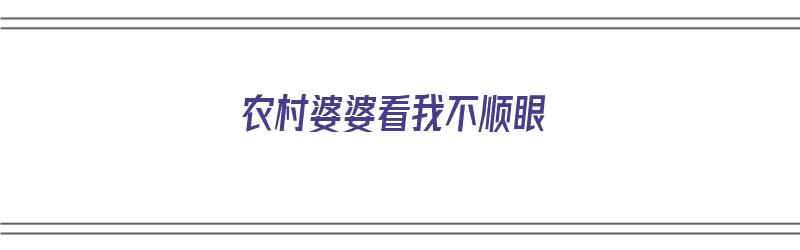 农村婆婆看我不顺眼